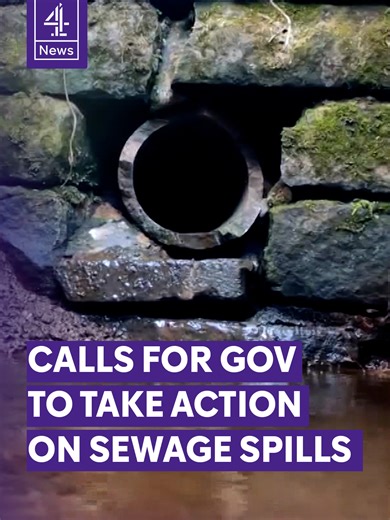 4
News

CALLS FOR GOV TO TAKE ACTION ON SEWAGE SPILLS